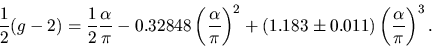 $\frac{1}{2}(g-2) = \frac{1}{2}\frac{\alpha}{\pi} - 0.32848\left(\frac{\alpha}{\pi}\right)^2 + (1.183 \pm 0.011)\left(\frac{\alpha}{\pi}\right)^3.$